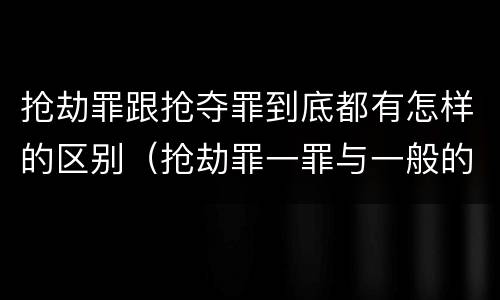 抢劫罪跟抢夺罪到底都有怎样的区别（抢劫罪一罪与一般的